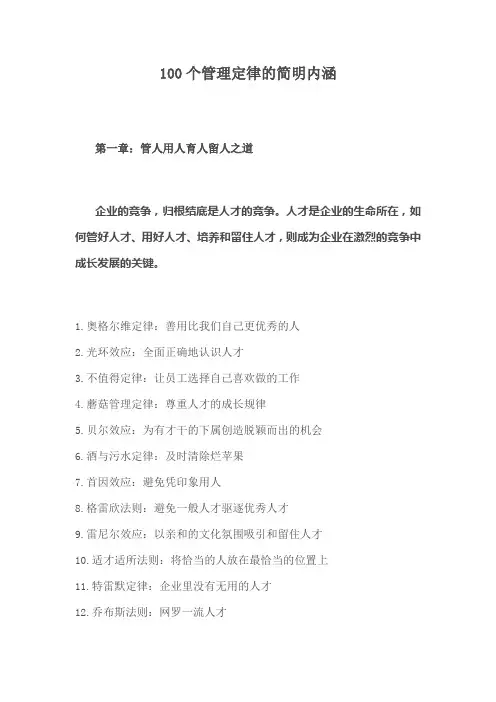 100个管理定律的简明内涵

第一章：管人用人育人留人之道

企业的竞争，归根结底是人才的竞争。人才是企业的生命所在，如何管好人才、用好人才、培养和留住人才，则成为企业在激烈的竞争中成长发展的关键。

1.奥格尔维定律：善用比我们自己更优秀的人

2.光环效应：全面正确地认识人才

3.不值得定律：让员工选择自己喜欢做的工作

4.蘑菇管理定律：尊重人才的成长规律

5.贝尔效应：为有才干的下属创造脱颖而出的机会

6.酒与污水定律：及时清除烂苹果

7.首因效应：避免凭印象用人

8.格雷欣法则：避免一般人才驱逐优秀人才

9.雷尼尔效应：以亲和的文化氛围吸引和留住人才

10.适才适所法则：将恰当的人放在最恰当的位置上

11.特雷默定律：企业里没有无用的人才

12.乔布斯法则：网罗一流人才